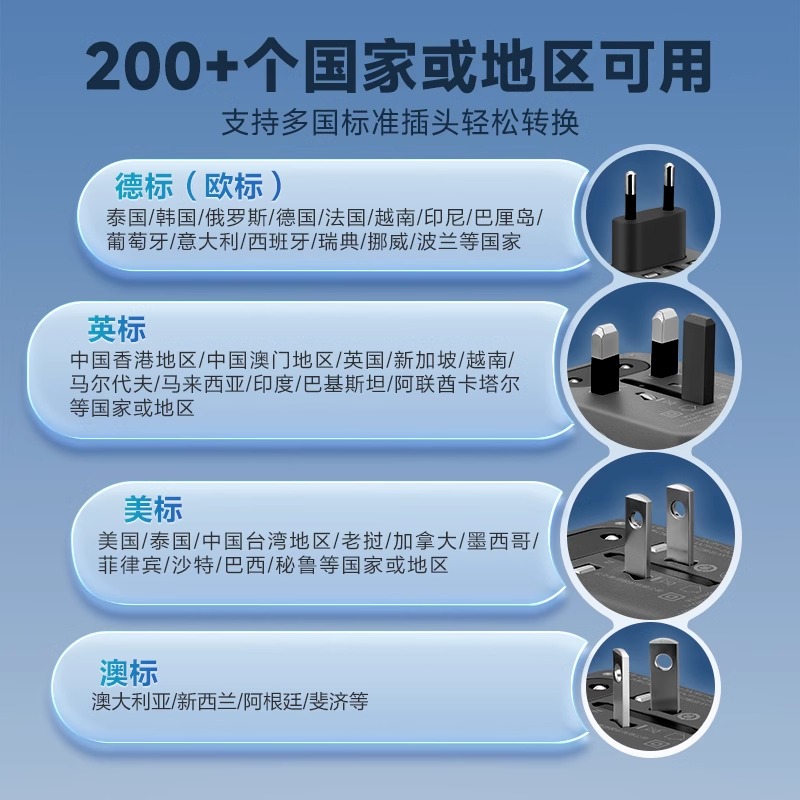 200+个国家或地区可用

支持多国标准插头轻松转换

德标（欧标）

泰国/韩国/俄罗斯/德国/法国/越南/印尼/巴厘岛/葡萄牙/意大利/西班牙/瑞典/挪威/波兰等国家

英标

中国香港地区/中国澳门地区/英国/新加坡/越南/马尔代夫/马来西亚/印度/巴基斯坦/阿联酋卡塔尔等国家或地区

美标

美国/泰国/中国台湾地区/老挝/加拿大/墨西哥/菲律宾/沙特/巴西/秘鲁等国家或地区

澳标

澳大利亚/新西兰/阿根廷/斐济等